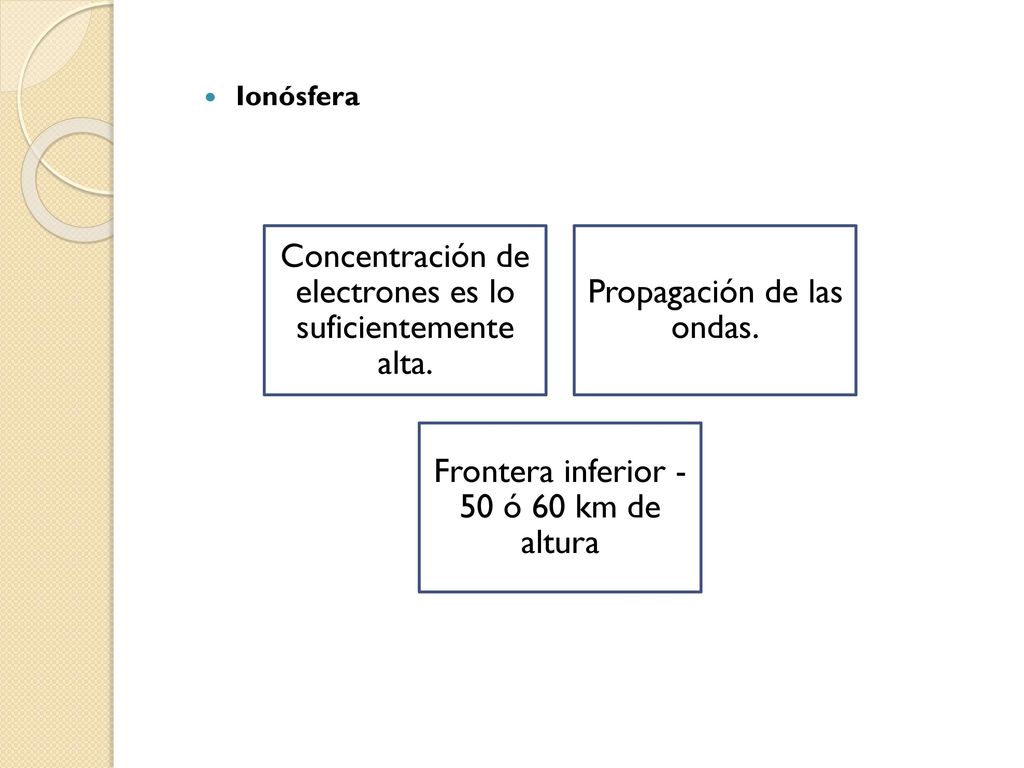 Ionósfera

Concentración de electrones es lo suficientemente alta.

Propagación de las ondas.

Frontera inferior - 50 ó 60 km de altura